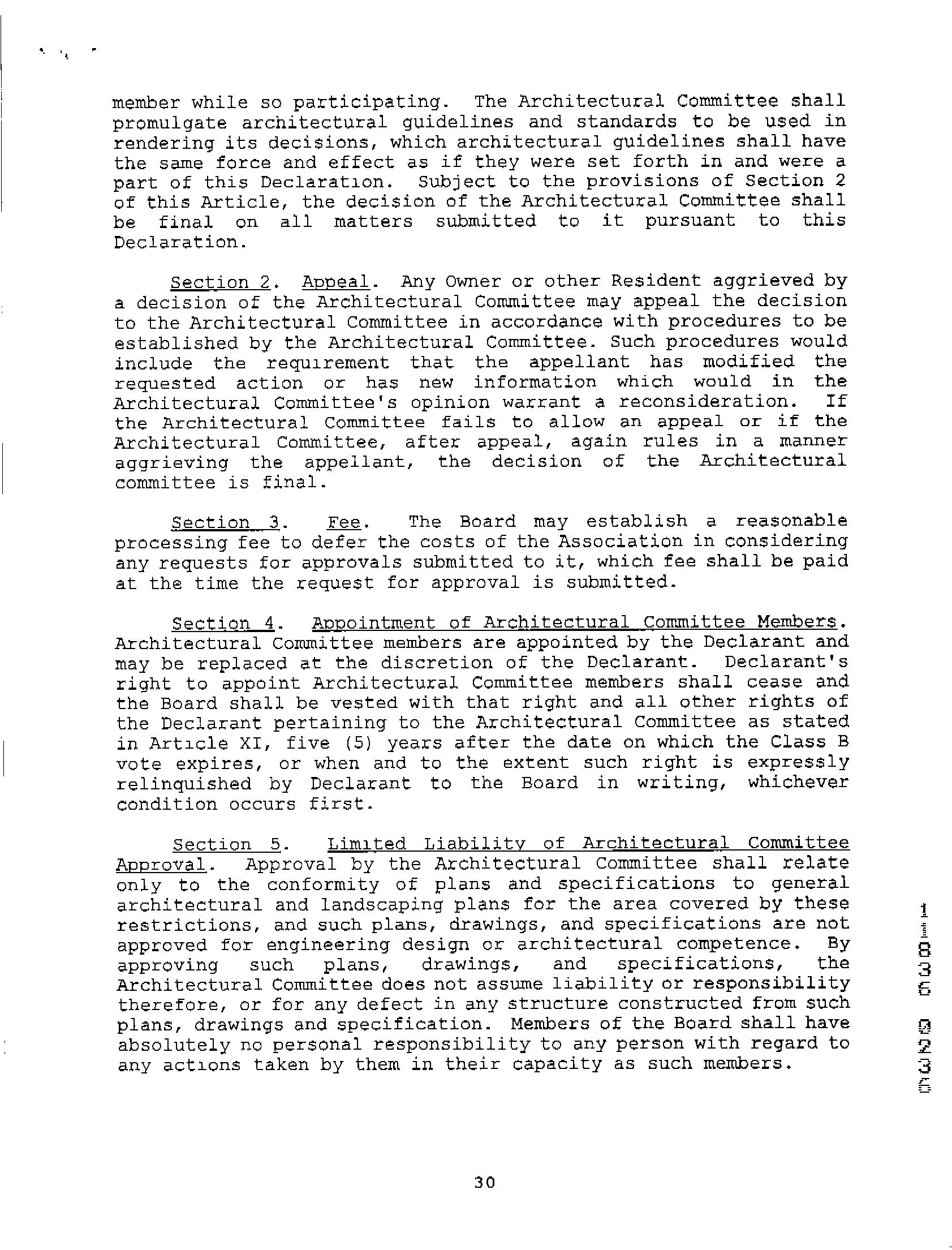 member while so participating. The Architectural Committee shall promulgate architectural guidelines and standards to be used in rendering its decisions, which architectural guidelines shall have the same force and effect as if they were set forth in and were a part of this Declaration. Subject to the provisions of Section 2 of this Article, the decision of the Architectural Committee shall be final on all matters submitted to it pursuant to this Declaration.

Section 2. Appeal. Any Owner or other Resident aggrieved by a decision of the Architectural Committee may appeal the decision to the Architectural Committee in accordance with procedures to be established by the Architectural Committee. Such procedures would include the requirement that the appellant has modified the requested action or has new information which would in the Architectural Committee's opinion warrant a reconsideration. If the Architectural Committee fails to allow an appeal or if the Architectural Committee, after appeal, again rules in a manner aggrieving the appellant, the decision of the Architectural committee is final.

Section 3. Fee. The Board may establish a reasonable processing fee to defer the costs of the Association in considering any requests for approvals submitted to it, which fee shall be paid at the time the request for approval is submitted.

Section 4. Appointment of Architectural Committee Members. Architectural Committee members are appointed by the Declarant and may be replaced at the discretion of the Declarant. Declarant's right to appoint Architectural Committee members shall cease and the Board shall be vested with that right and all other rights of the Declarant pertaining to the Architectural Committee as stated in Article XI, five (5) years after the date on which the Class B vote expires, or when and to the extent such right is expressly relinquished by Declarant to the Board in writing, whichever condition occurs first.

Section 5. Limited Liability of Architectural Committee Approval. Approval by the Architectural Committee shall relate only to the conformity of plans and specifications to general architectural and landscaping plans for the area covered by these restrictions, and such plans, drawings, and specifications are not approved for engineering design or architectural competence. By approving such plans, drawings, and specifications, the Architectural Committee does not assume liability or responsibility therefore, or for any defect in any structure constructed from such plans, drawings and specification. Members of the Board shall have absolutely no personal responsibility to any person with regard to any actions taken by them in their capacity as such members.

11836 0236

30